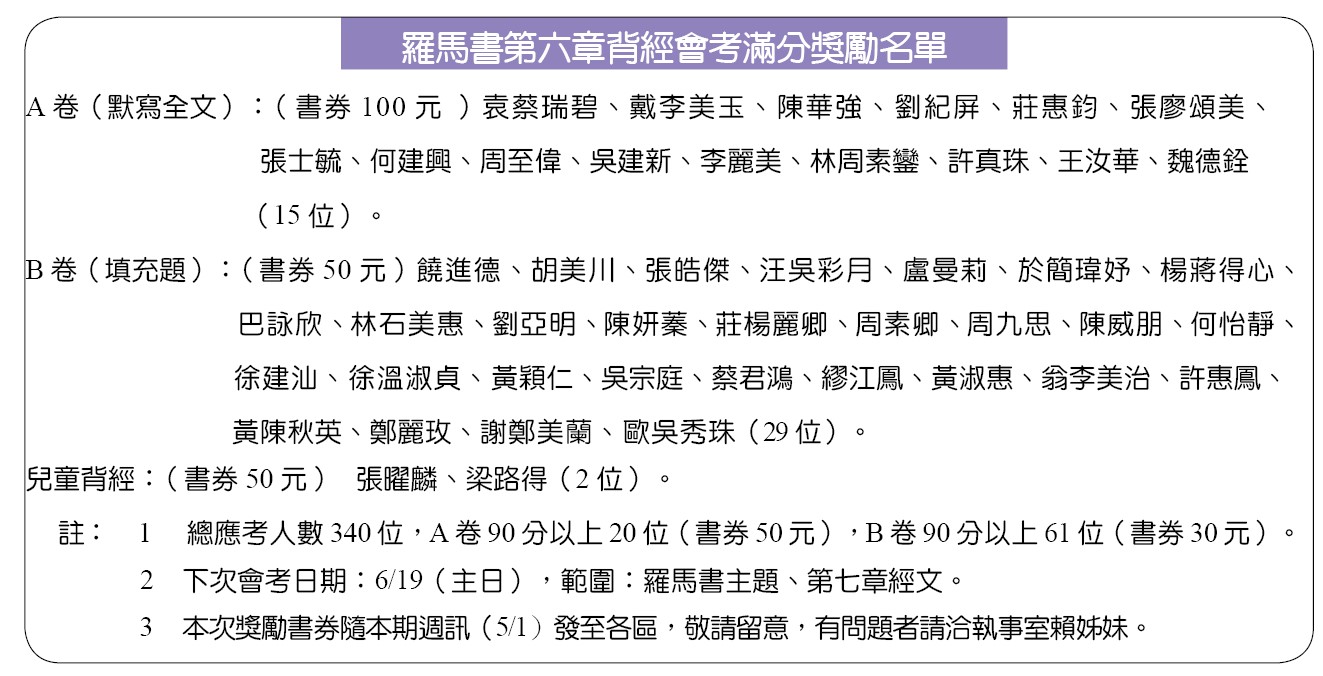 羅馬書第六章背經會考滿分獎勵名單

A 卷（默寫全文）：（書券 100 元 ）袁蔡瑞碧、戴李美玉、陳華強、劉紀屏、莊惠鈞、張廖頌美、張士毓、何建興、周至偉、吳建新、李麗美、林周素鑾、許真珠、王汝華、魏德銓（15 位）。

B 卷（填充題）：（書券 50 元）饒進德、胡美川、張皓傑、汪吳彩月、盧曼莉、於簡瑋妤、楊蔣得心、巴詠欣、林石美惠、劉亞明、陳妍蓁、莊楊麗卿、周素卿、周九思、陳威朋、何怡靜、徐建汕、徐溫淑貞、黃穎仁、吳宗庭、蔡君鴻、繆江鳳、黃淑惠、翁李美治、許惠鳳、黃陳秋英、鄭麗玫、謝鄭美蘭、歐吳秀珠（29 位）。

兒童背經：（書券 50 元） 張曜麟、梁路得（2 位）。

註： 1 總應考人數 340 位，A 卷 90 分以上 20 位（書券 50 元），B 卷 90 分以上 61 位（書券 30 元）。

2 下次會考日期：6/19（主日），範圍：羅馬書主題、第七章經文。

3 本次獎勵書券隨本期週訊（5/1）發至各區，敬請留意，有問題者請洽執事室賴姊妹。